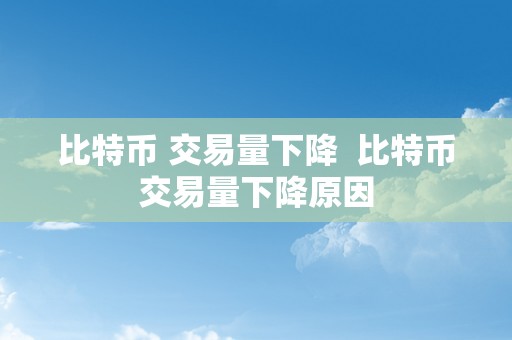 比特币 交易量下降 比特币交易量下降原因